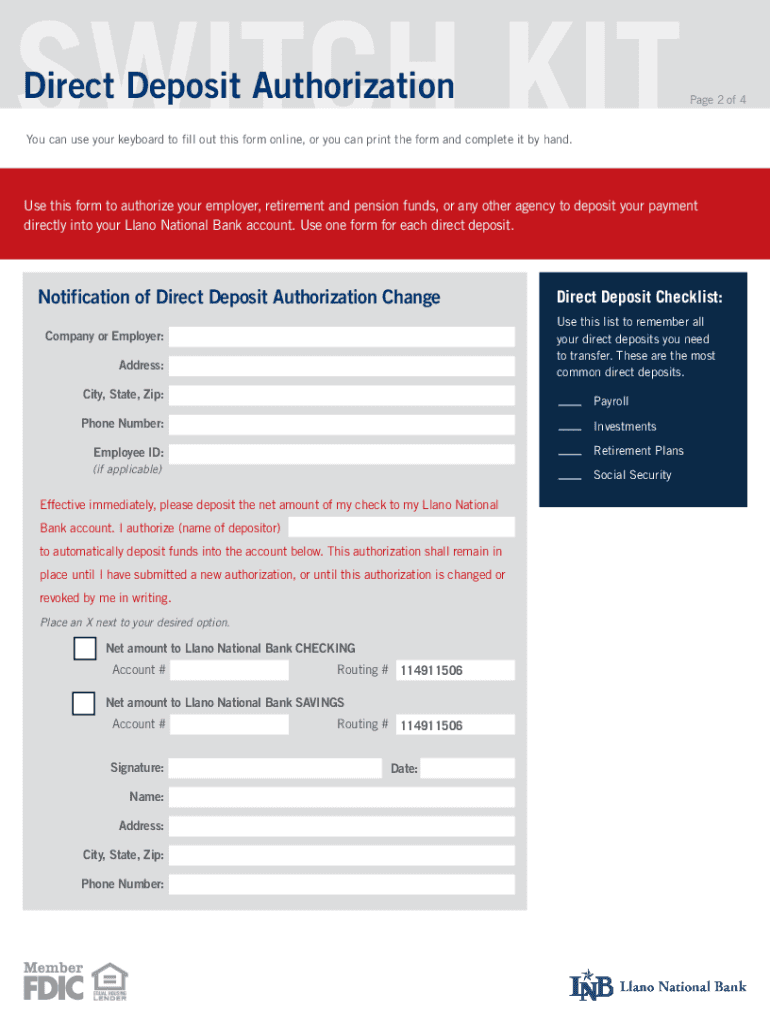 SWITCH KIT

Direct Deposit Authorization

Page 2 of 4

You can use your keyboard to fill out this form online, or you can print the form and complete it by hand.

Use this form to authorize your employer, retirement and pension funds, or any other agency to deposit your payment directly into your Llano National Bank account. Use one form for each direct deposit.

Notification of Direct Deposit Authorization Change

Company or Employer:

Address:

City, State, Zip:

Phone Number:

Employee ID:
(if applicable)

Effective immediately, please deposit the net amount of my check to my Llano National Bank account. I authorize (name of depositor)
to automatically deposit funds into the account below. This authorization shall remain in place until I have submitted a new authorization, or until this authorization is changed or revoked by me in writing.

Place an X next to your desired option.

Net amount to Llano National Bank CHECKING
Account # Routing # 114911506

Net amount to Llano National Bank SAVINGS
Account # Routing # 114911506

Signature: Date:

Name:

Address:

City, State, Zip:

Phone Number:

Direct Deposit Checklist:

Use this list to remember all your direct deposits you need to transfer. These are the most common direct deposits.

___ Payroll
___ Investments
___ Retirement Plans
___ Social Security

Member FDIC

EQUAL HOUSING LENDER

LNB Llano National Bank